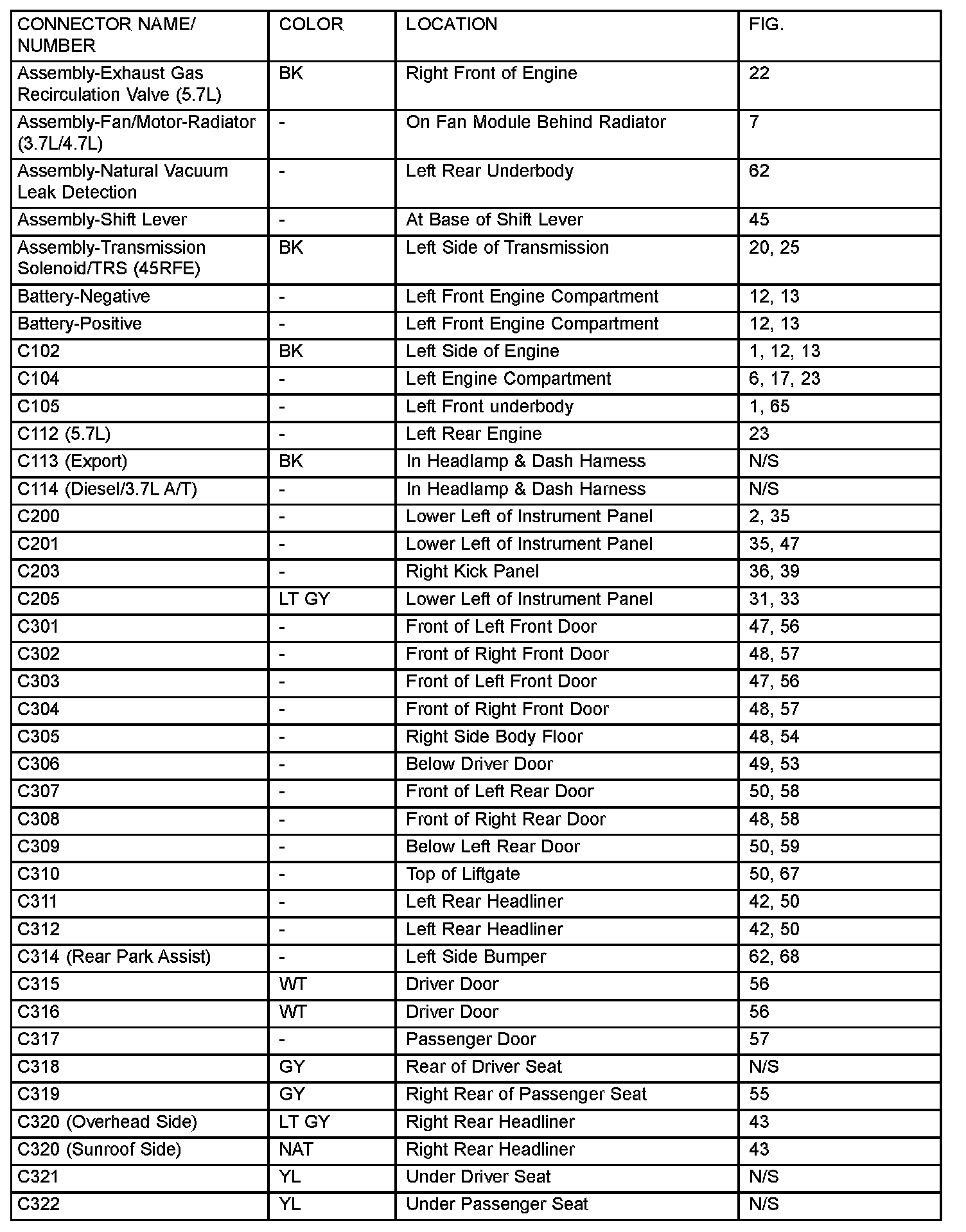 | CONNECTOR NAME/ NUMBER | COLOR | LOCATION | FIG. |
|---|---|---|---|
| Assembly-Exhaust Gas Recirculation Valve (5.7L) | BK | Right Front of Engine | 22 |
| Assembly-Fan/Motor-Radiator (3.7L/4.7L) | - | On Fan Module Behind Radiator | 7 |
| Assembly-Natural Vacuum Leak Detection | - | Left Rear Underbody | 62 |
| Assembly-Shift Lever | - | At Base of Shift Lever | 45 |
| Assembly-Transmission Solenoid/TRS (45RFE) | BK | Left Side of Transmission | 20, 25 |
| Battery-Negative | - | Left Front Engine Compartment | 12, 13 |
| Battery-Positive | - | Left Front Engine Compartment | 12, 13 |
| C102 | BK | Left Side of Engine | 1, 12, 13 |
| C104 | - | Left Engine Compartment | 6, 17, 23 |
| C105 | - | Left Front underbody | 1, 65 |
| C112 (5.7L) | - | Left Rear Engine | 23 |
| C113 (Export) | BK | In Headlamp & Dash Harness | N/S |
| C114 (Diesel/3.7L A/T) | - | In Headlamp & Dash Harness | N/S |
| C200 | - | Lower Left of Instrument Panel | 2, 35 |
| C201 | - | Lower Left of Instrument Panel | 35, 47 |
| C203 | - | Right Kick Panel | 36, 39 |
| C205 | LT GY | Lower Left of Instrument Panel | 31, 33 |
| C301 | - | Front of Left Front Door | 47, 56 |
| C302 | - | Front of Right Front Door | 48, 57 |
| C303 | - | Front of Left Front Door | 47, 56 |
| C304 | - | Front of Right Front Door | 48, 57 |
| C305 | - | Right Side Body Floor | 48, 54 |
| C306 | - | Below Driver Door | 49, 53 |
| C307 | - | Front of Left Rear Door | 50, 58 |
| C308 | - | Front of Right Rear Door | 48, 58 |
| C309 | - | Below Left Rear Door | 50, 59 |
| C310 | - | Top of Liftgate | 50, 67 |
| C311 | - | Left Rear Headliner | 42, 50 |
| C312 | - | Left Rear Headliner | 42, 50 |
| C314 (Rear Park Assist) | - | Left Side Bumper | 62, 68 |
| C315 | WT | Driver Door | 56 |
| C316 | WT | Driver Door | 56 |
| C317 | - | Passenger Door | 57 |
| C318 | GY | Rear of Driver Seat | N/S |
| C319 | GY | Right Rear of Passenger Seat | 55 |
| C320 (Overhead Side) | LT GY | Right Rear Headliner | 43 |
| C320 (Sunroof Side) | NAT | Right Rear Headliner | 43 |
| C321 | YL | Under Driver Seat | N/S |
| C322 | YL | Under Passenger Seat | N/S |